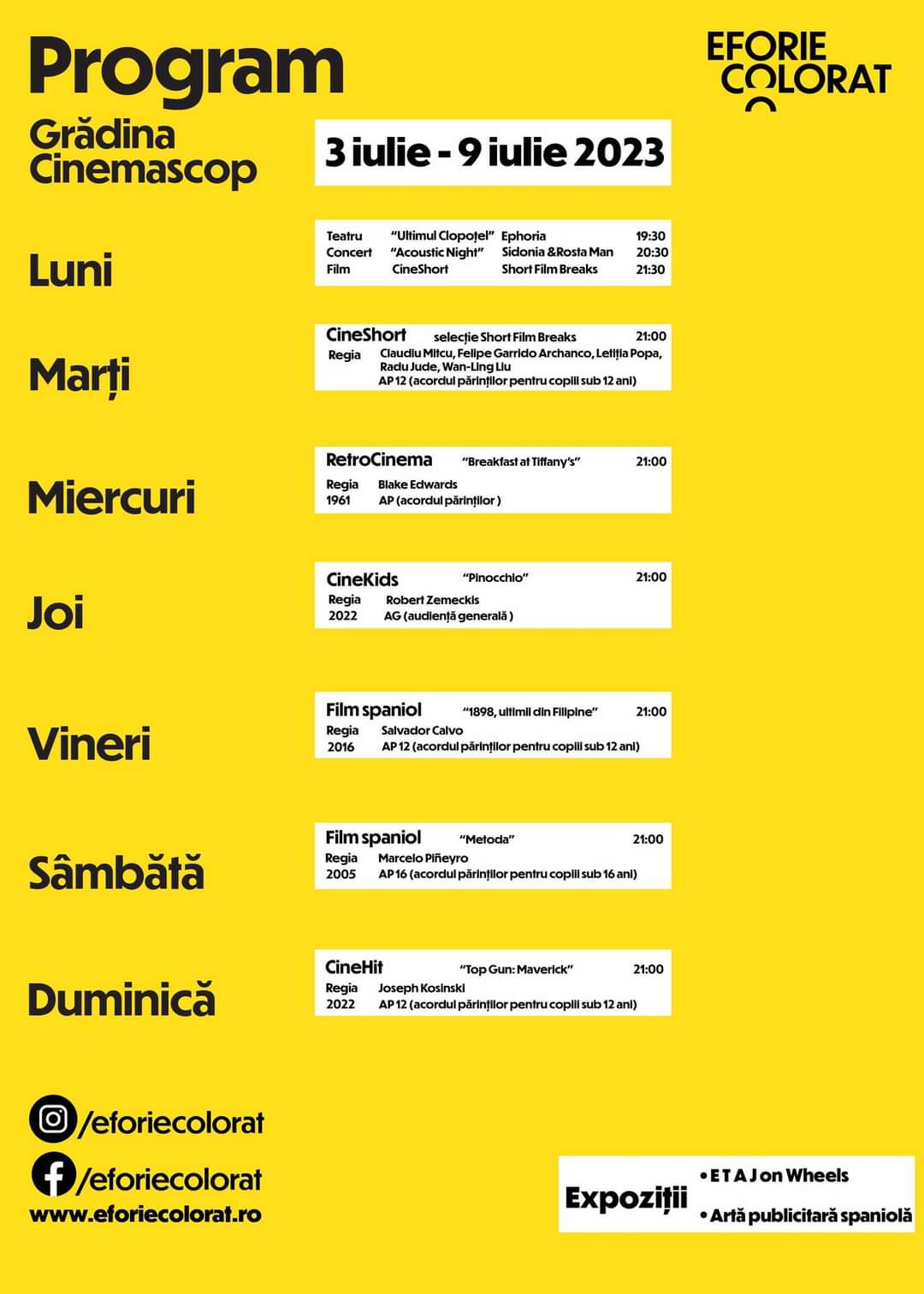 Program

EFORIE COLORAT

Grădina Cinemascop

3 iulie - 9 iulie 2023

Luni

| Teatru | "Ultimul Clopoțel" | Ephoria | 19:30 |
|---|---|---|---|
| Concert | "Acoustic Night" | Sidonia &Rosta Man | 20:30 |
| Film | CineShort | Short Film Breaks | 21:30 |

Marți

CineShort selecție Short Film Breaks 21:00
Regia Claudiu Mitcu, Felipe Garrido Archanco, Letiția Popa, Radu Jude, Wan-Ling Liu
AP 12 (acordul părinților pentru copiii sub 12 ani)

Miercuri

RetroCinema "Breakfast at Tiffany's" 21:00
Regia Blake Edwards
1961 AP (acordul părinților )

Joi

CineKids "Pinocchio" 21:00
Regia Robert Zemeckis
2022 AG (audiență generală )

Vineri

Film spaniol "1898, ultimii din Filipine" 21:00
Regia Salvador Calvo
2016 AP 12 (acordul părinților pentru copiii sub 12 ani)

Sâmbătă

Film spaniol "Metoda" 21:00
Regia Marcelo Piñeyro
2005 AP 16 (acordul părinților pentru copiii sub 16 ani)

Duminică

CineHit "Top Gun: Maverick" 21:00
Regia Joseph Kosinski
2022 AP 12 (acordul părinților pentru copiii sub 12 ani)

/eforiecolorat
/eforiecolorat
www.eforiecolorat.ro

Expoziții
• E T A J on Wheels
• Artă publicitară spaniolă